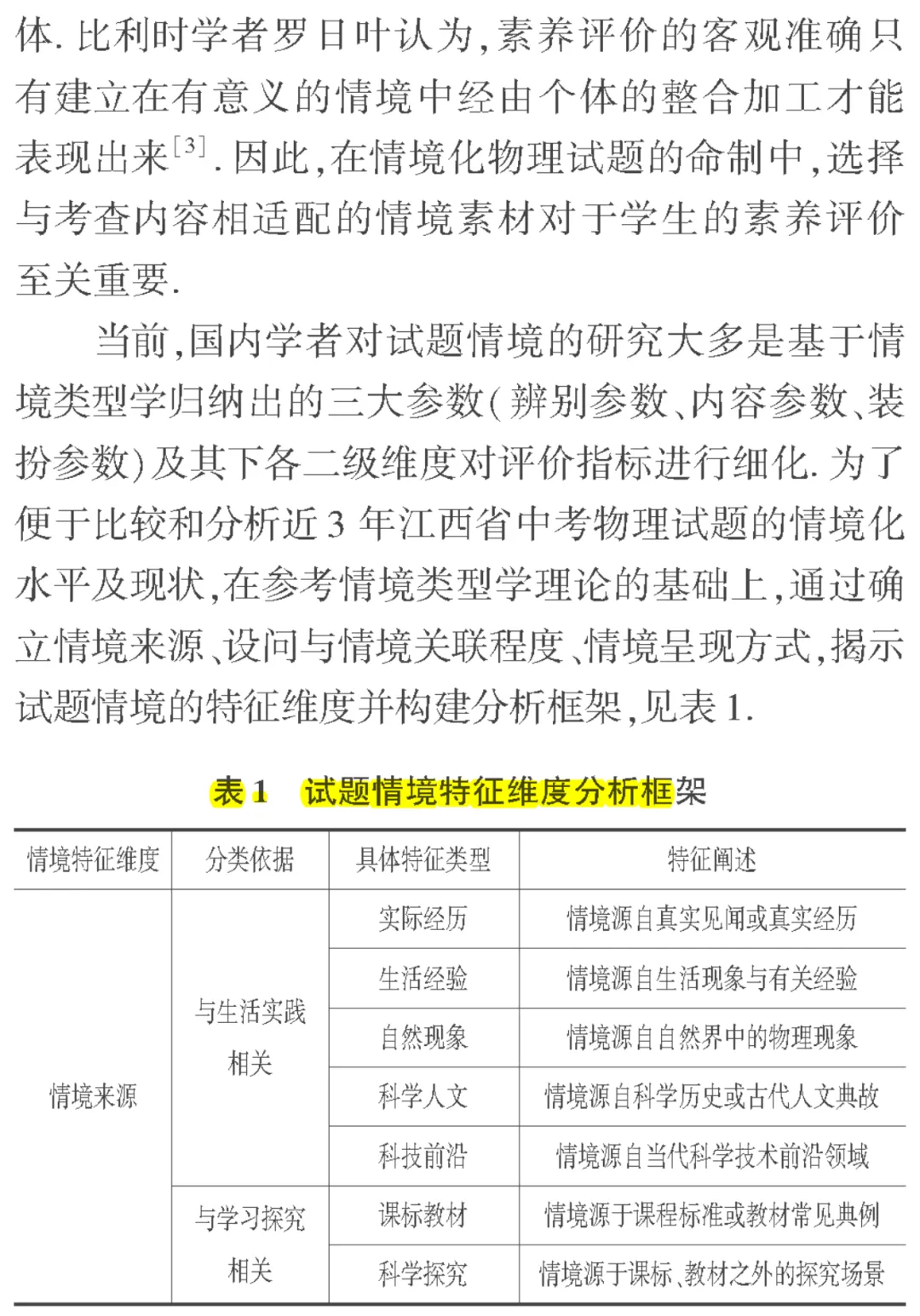 体. 比利时学者罗日叶认为,素养评价的客观准确只有建立在有意义的情境中经由个体的整合加工才能表现出来$^{[3]}$. 因此,在情境化物理试题的命制中,选择与考查内容相适配的情境素材对于学生的素养评价至关重要.

当前,国内学者对试题情境的研究大多是基于情境类型学归纳出的三大参数(辨别参数、内容参数、装扮参数)及其下各二级维度对评价指标进行细化. 为了便于比较和分析近 3 年江西省中考物理试题的情境化水平及现状,在参考情境类型学理论的基础上,通过确立情境来源、设问与情境关联程度、情境呈现方式,揭示试题情境的特征维度并构建分析框架,见表 1.

表 1 试题情境特征维度分析框架

| 情境特征维度 | 分类依据 | 具体特征类型 | 特征阐述 |
|---|---|---|---|
| 情境来源 | 与生活实践相关 | 实际经历 | 情境源自真实见闻或真实经历 |
| | | 生活经验 | 情境源自生活现象与有关经验 |
| | | 自然现象 | 情境源自自然界中的物理现象 |
| | | 科学人文 | 情境源自科学历史或古代人文典故 |
| | | 科技前沿 | 情境源自当代科学技术前沿领域 |
| | 与学习探究相关 | 课标教材 | 情境源于课程标准或教材常见典例 |
| | | 科学探究 | 情境源于课标、教材之外的探究场景 |